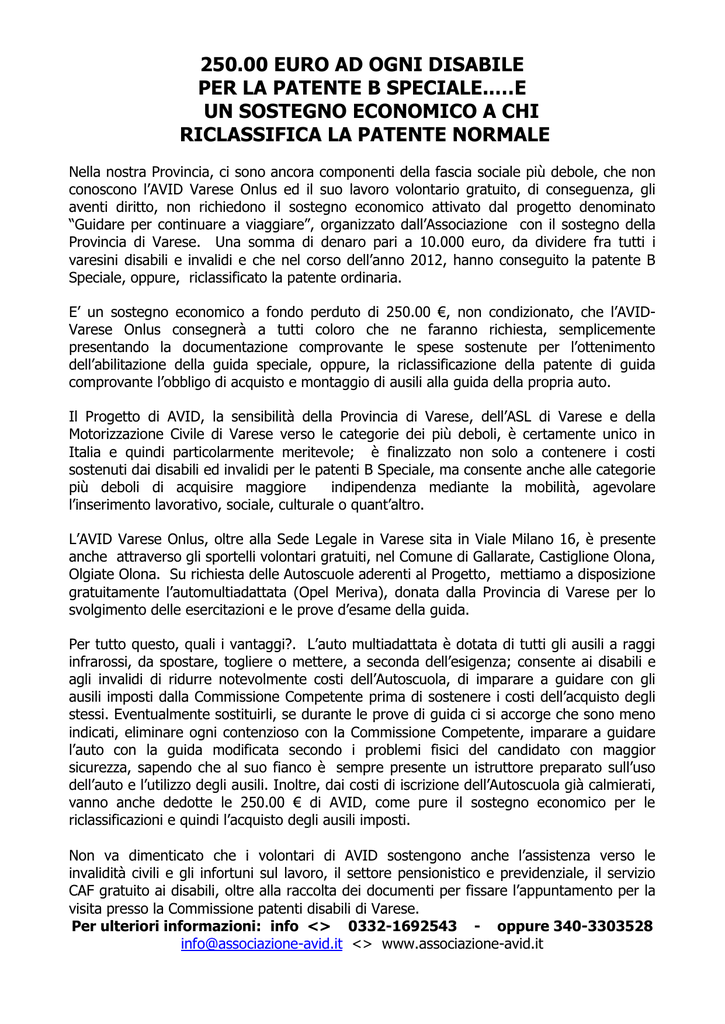 250.00 EURO AD OGNI DISABILE
PER LA PATENTE B SPECIALE.....E
UN SOSTEGNO ECONOMICO A CHI
RICLASSIFICA LA PATENTE NORMALE

Nella nostra Provincia, ci sono ancora componenti della fascia sociale più debole, che non conoscono l'AVID Varese Onlus ed il suo lavoro volontario gratuito, di conseguenza, gli aventi diritto, non richiedono il sostegno economico attivato dal progetto denominato "Guidare per continuare a viaggiare", organizzato dall'Associazione con il sostegno della Provincia di Varese. Una somma di denaro pari a 10.000 euro, da dividere fra tutti i varesini disabili e invalidi e che nel corso dell'anno 2012, hanno conseguito la patente B Speciale, oppure, riclassificato la patente ordinaria.

E' un sostegno economico a fondo perduto di 250.00 €, non condizionato, che l'AVID-Varese Onlus consegnerà a tutti coloro che ne faranno richiesta, semplicemente presentando la documentazione comprovante le spese sostenute per l'ottenimento dell'abilitazione della guida speciale, oppure, la riclassificazione della patente di guida comprovante l'obbligo di acquisto e montaggio di ausili alla guida della propria auto.

Il Progetto di AVID, la sensibilità della Provincia di Varese, dell'ASL di Varese e della Motorizzazione Civile di Varese verso le categorie dei più deboli, è certamente unico in Italia e quindi particolarmente meritevole; è finalizzato non solo a contenere i costi sostenuti dai disabili ed invalidi per le patenti B Speciale, ma consente anche alle categorie più deboli di acquisire maggiore indipendenza mediante la mobilità, agevolare l'inserimento lavorativo, sociale, culturale o quant'altro.

L'AVID Varese Onlus, oltre alla Sede Legale in Varese sita in Viale Milano 16, è presente anche attraverso gli sportelli volontari gratuiti, nel Comune di Gallarate, Castiglione Olona, Olgiate Olona. Su richiesta delle Autoscuole aderenti al Progetto, mettiamo a disposizione gratuitamente l'automultiadattata (Opel Meriva), donata dalla Provincia di Varese per lo svolgimento delle esercitazioni e le prove d'esame della guida.

Per tutto questo, quali i vantaggi?. L'auto multiadattata è dotata di tutti gli ausili a raggi infrarossi, da spostare, togliere o mettere, a seconda dell'esigenza; consente ai disabili e agli invalidi di ridurre notevolmente costi dell'Autoscuola, di imparare a guidare con gli ausili imposti dalla Commissione Competente prima di sostenere i costi dell'acquisto degli stessi. Eventualmente sostituirli, se durante le prove di guida ci si accorge che sono meno indicati, eliminare ogni contenzioso con la Commissione Competente, imparare a guidare l'auto con la guida modificata secondo i problemi fisici del candidato con maggior sicurezza, sapendo che al suo fianco è sempre presente un istruttore preparato sull'uso dell'auto e l'utilizzo degli ausili. Inoltre, dai costi di iscrizione dell'Autoscuola già calmierati, vanno anche dedotte le 250.00 € di AVID, come pure il sostegno economico per le riclassificazioni e quindi l'acquisto degli ausili imposti.

Non va dimenticato che i volontari di AVID sostengono anche l'assistenza verso le invalidità civili e gli infortuni sul lavoro, il settore pensionistico e previdenziale, il servizio CAF gratuito ai disabili, oltre alla raccolta dei documenti per fissare l'appuntamento per la visita presso la Commissione patenti disabili di Varese.
Per ulteriori informazioni: info <> 0332-1692543 - oppure 340-3303528
info@associazione-avid.it <> www.associazione-avid.it